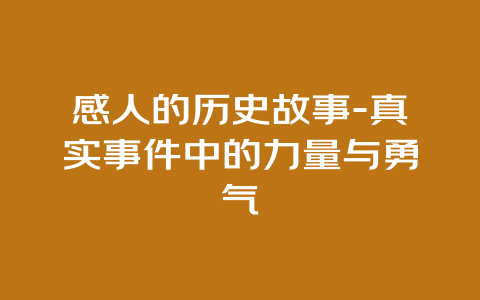 感人的历史故事-真实事件中的力量与勇气